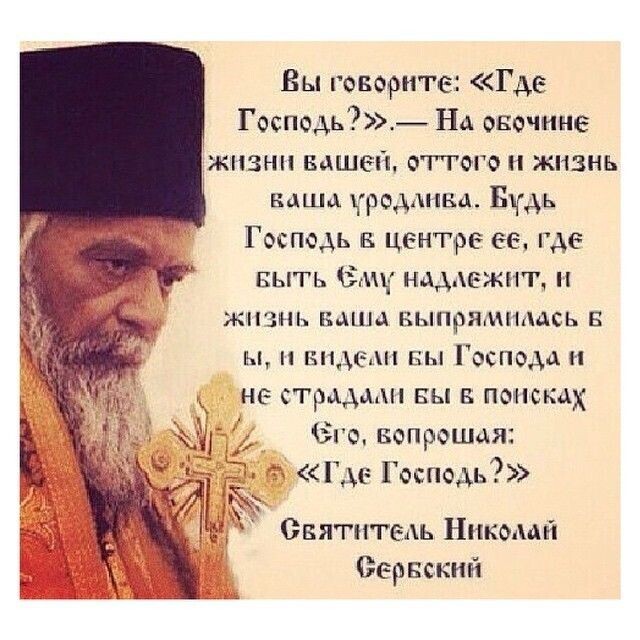 Вы говорите: «Где Господь?».— На обочине жизни вашей, оттого и жизнь ваша уродлива. Будь Господь в центре ее, где быть Ему надлежит, и жизнь ваша выпрямилась б ы, и видели бы Господа и не страдали бы в поисках Его, вопрошая: «Где Господь?»

Святитель Николай Сербский